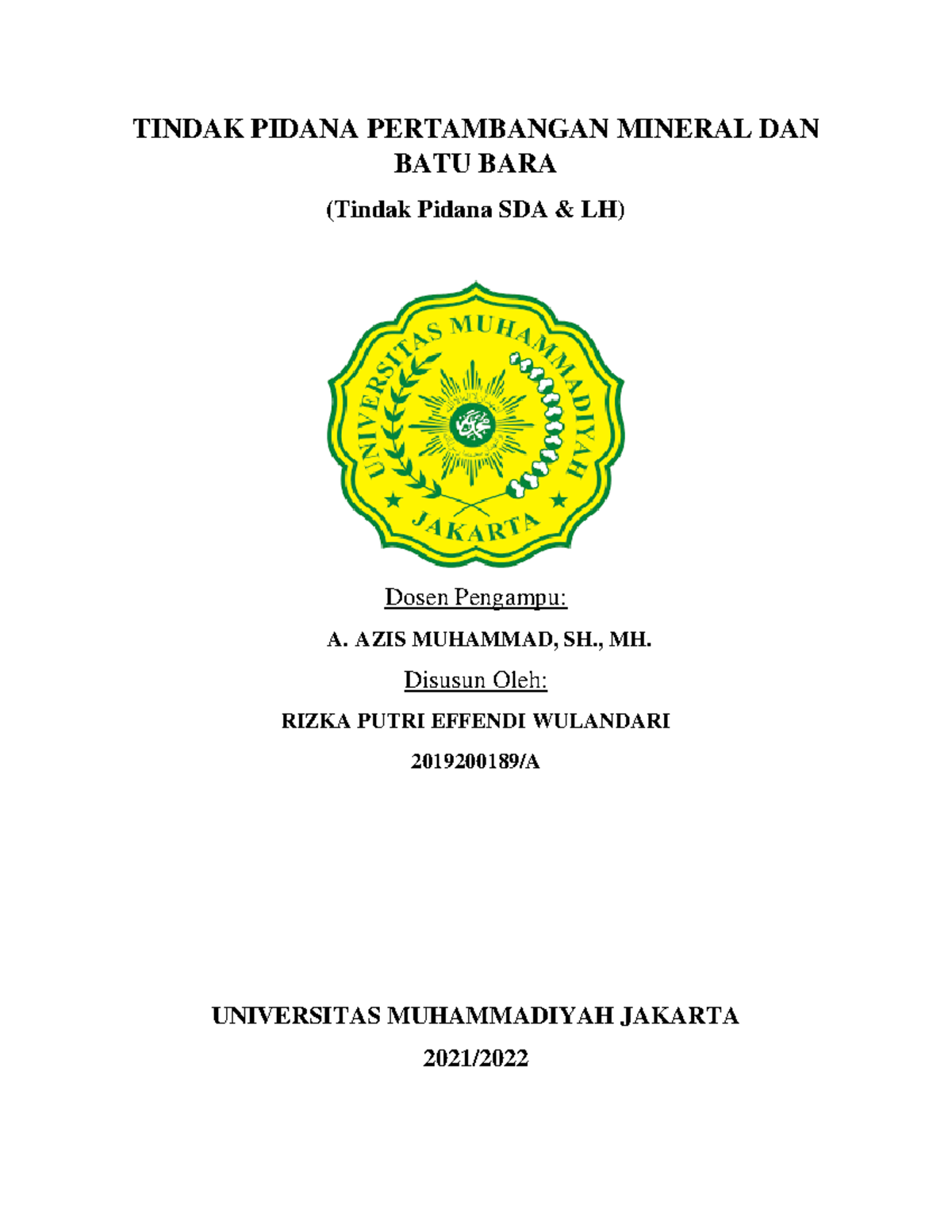 TINDAK PIDANA PERTAMBANGAN MINERAL DAN BATU BARA

(Tindak Pidana SDA & LH)

UNIVERSITAS MUHAMMADIYAH

JAKARTA

Dosen Pengampu:

A. AZIS MUHAMMAD, SH., MH.

Disusun Oleh:

RIZKA PUTRI EFFENDI WULANDARI

2019200189/A

UNIVERSITAS MUHAMMADIYAH JAKARTA

2021/2022